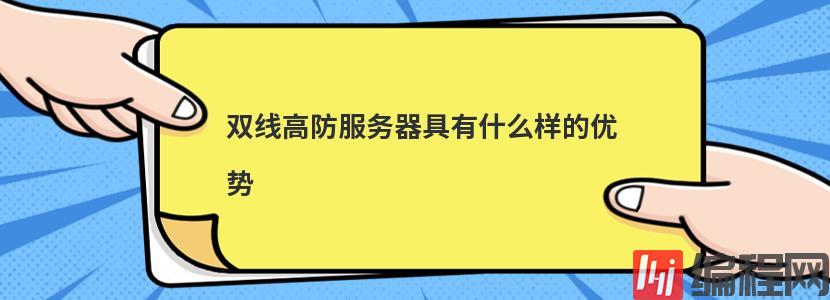 双线高防服务器具有什么样的优势

编程网